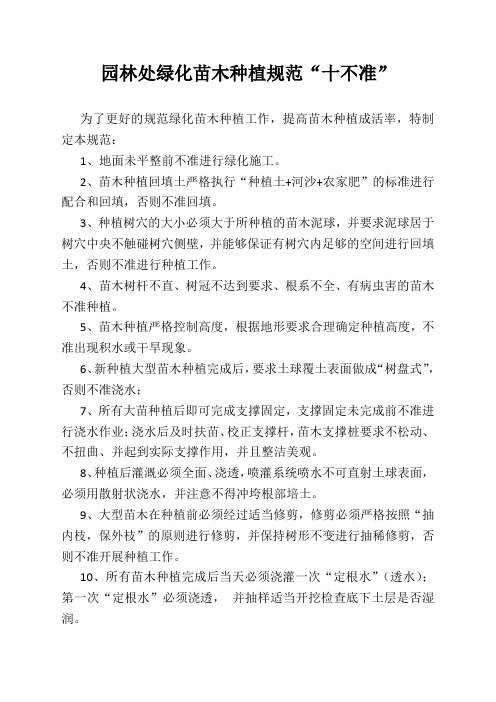 园林处绿化苗木种植规范“十不准”

为了更好的规范绿化苗木种植工作，提高苗木种植成活率，特制定本规范：

1、地面未平整前不准进行绿化施工。

2、苗木种植回填土严格执行“种植土+河沙+农家肥”的标准进行配合和回填，否则不准回填。

3、种植树穴的大小必须大于所种植的苗木泥球，并要求泥球居于树穴中央不触碰树穴侧壁，并能够保证有树穴内足够的空间进行回填土，否则不准进行种植工作。

4、苗木树杆不直、树冠不达到要求、根系不全、有病虫害的苗木不准种植。

5、苗木种植严格控制高度，根据地形要求合理确定种植高度，不准出现积水或干旱现象。

6、新种植大型苗木种植完成后，要求土球覆土表面做成“树盘式”，否则不准浇水；

7、所有大苗种植后即可完成支撑固定，支撑固定未完成前不准进行浇水作业；浇水后及时扶苗、校正支撑杆，苗木支撑桩要求不松动、不扭曲、并起到实际支撑作用，并且整洁美观。

8、种植后灌溉必须全面、浇透，喷灌系统喷水不可直射土球表面，必须用散射状浇水，并注意不得冲垮根部培土。

9、大型苗木在种植前必须经过适当修剪，修剪必须严格按照“抽内枝，保外枝”的原则进行修剪，并保持树形不变进行抽稀修剪，否则不准开展种植工作。

10、所有苗木种植完成后当天必须浇灌一次“定根水”（透水）；第一次“定根水”必须浇透， 并抽样适当开挖检查底下土层是否湿润。